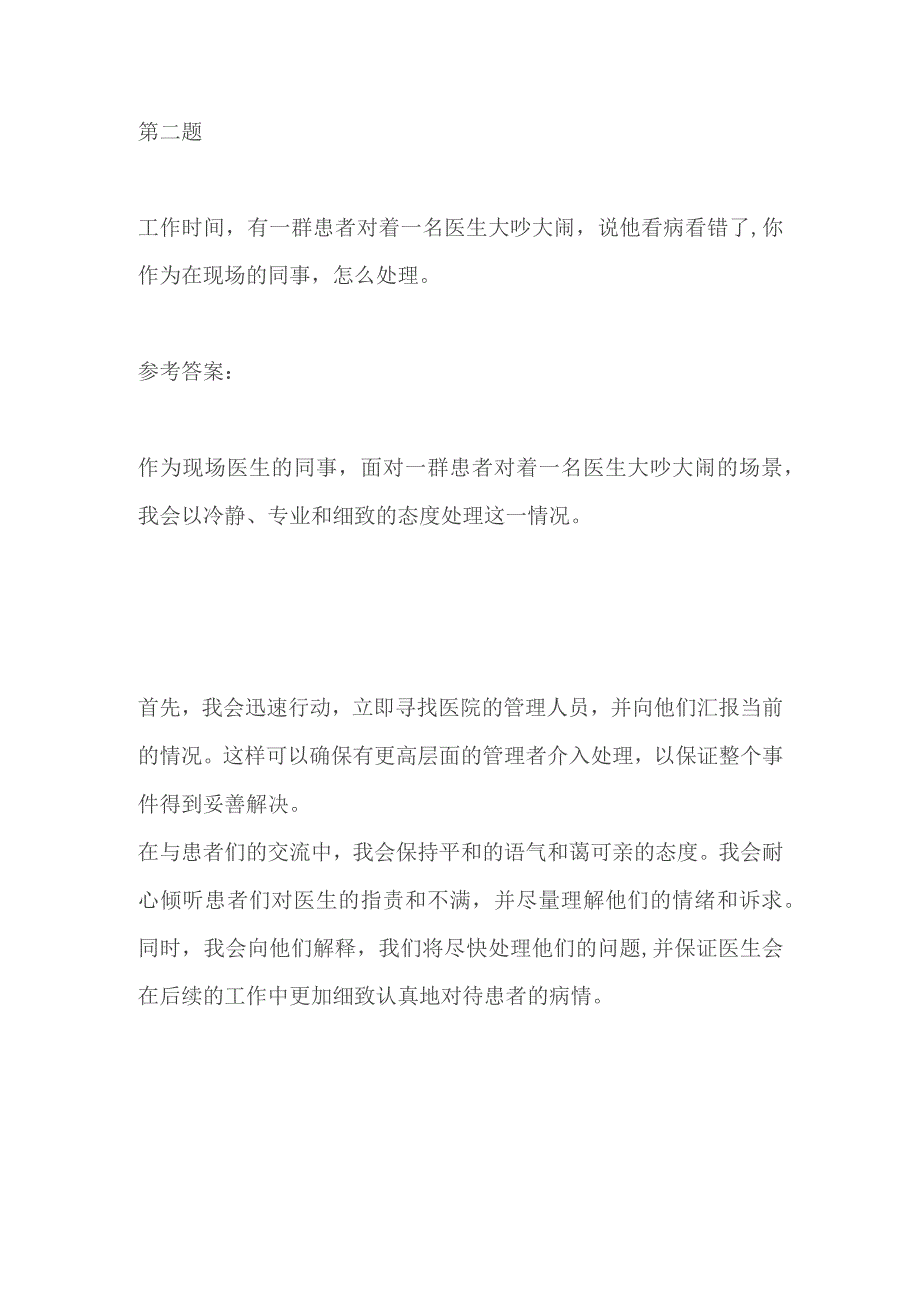 第二题

工作时间，有一群患者对着一名医生大吵大闹，说他看病看错了,你作为在现场的同事，怎么处理。

参考答案：

作为现场医生的同事，面对一群患者对着一名医生大吵大闹的场景，我会以冷静、专业和细致的态度处理这一情况。

首先，我会迅速行动，立即寻找医院的管理人员，并向他们汇报当前的情况。这样可以确保有更高层面的管理者介入处理，以保证整个事件得到妥善解决。
在与患者们的交流中，我会保持平和的语气和蔼可亲的态度。我会耐心倾听患者们对医生的指责和不满，并尽量理解他们的情绪和诉求。同时，我会向他们解释，我们将尽快处理他们的问题,并保证医生会在后续的工作中更加细致认真地对待患者的病情。